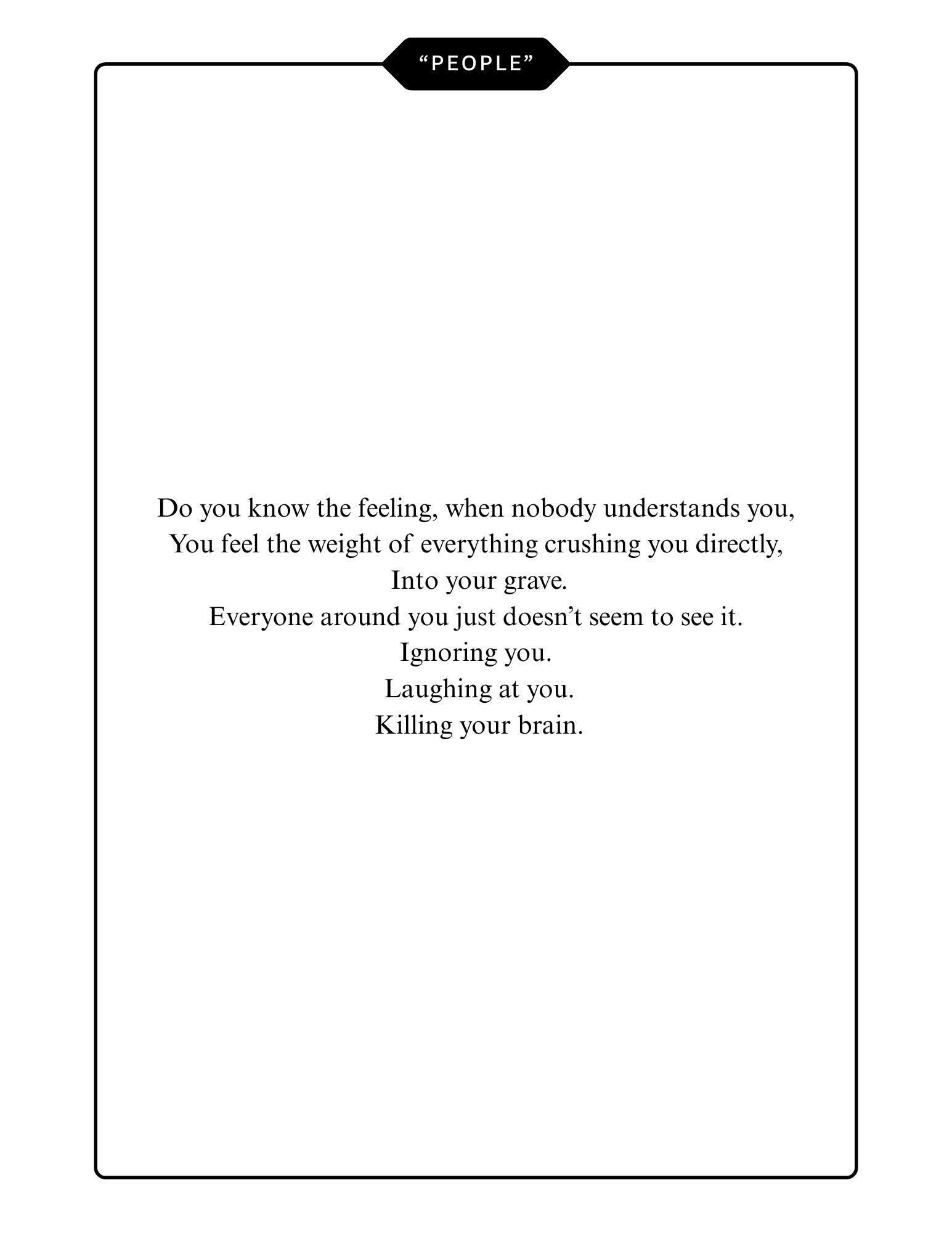 “PEOPLE”

Do you know the feeling, when nobody understands you,
You feel the weight of everything crushing you directly,
Into your grave.
Everyone around you just doesn’t seem to see it.
Ignoring you.
Laughing at you.
Killing your brain.